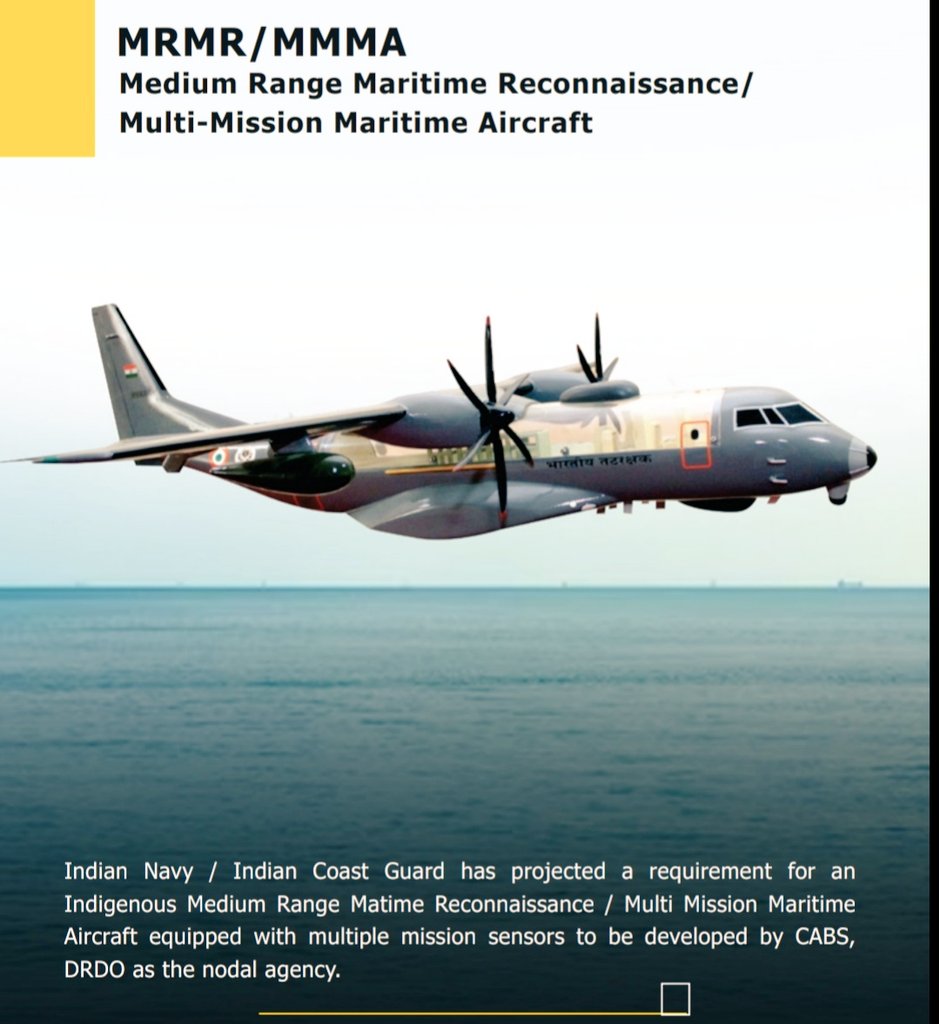 MRMR/MMMA
Medium Range Maritime Reconnaissance/ Multi-Mission Maritime Aircraft

भारतीय तटरक्षक

Indian Navy / Indian Coast Guard has projected a requirement for an Indigenous Medium Range Matime Reconnaissance / Multi Mission Maritime Aircraft equipped with multiple mission sensors to be developed by CABS, DRDO as the nodal agency.